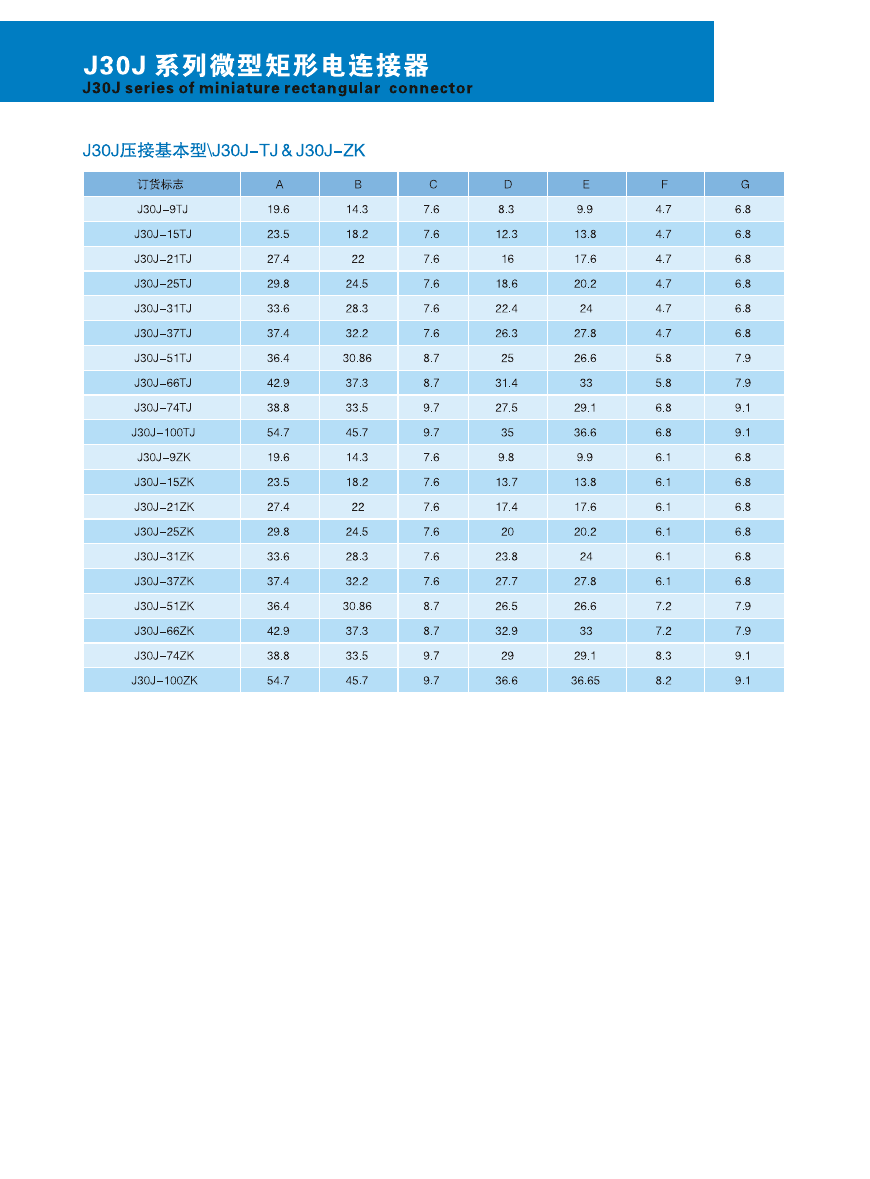 J30J 系列微型矩形电连接器
J30J series of miniature rectangular connector

J30J压接基本型\J30J-TJ & J30J-ZK

| 订货标志 | A | B | C | D | E | F | G |
|---|---|---|---|---|---|---|---|
| J30J-9TJ | 19.6 | 14.3 | 7.6 | 8.3 | 9.9 | 4.7 | 6.8 |
| J30J-15TJ | 23.5 | 18.2 | 7.6 | 12.3 | 13.8 | 4.7 | 6.8 |
| J30J-21TJ | 27.4 | 22 | 7.6 | 16 | 17.6 | 4.7 | 6.8 |
| J30J-25TJ | 29.8 | 24.5 | 7.6 | 18.6 | 20.2 | 4.7 | 6.8 |
| J30J-31TJ | 33.6 | 28.3 | 7.6 | 22.4 | 24 | 4.7 | 6.8 |
| J30J-37TJ | 37.4 | 32.2 | 7.6 | 26.3 | 27.8 | 4.7 | 6.8 |
| J30J-51TJ | 36.4 | 30.86 | 8.7 | 25 | 26.6 | 5.8 | 7.9 |
| J30J-66TJ | 42.9 | 37.3 | 8.7 | 31.4 | 33 | 5.8 | 7.9 |
| J30J-74TJ | 38.8 | 33.5 | 9.7 | 27.5 | 29.1 | 6.8 | 9.1 |
| J30J-100TJ | 54.7 | 45.7 | 9.7 | 35 | 36.6 | 6.8 | 9.1 |
| J30J-9ZK | 19.6 | 14.3 | 7.6 | 9.8 | 9.9 | 6.1 | 6.8 |
| J30J-15ZK | 23.5 | 18.2 | 7.6 | 13.7 | 13.8 | 6.1 | 6.8 |
| J30J-21ZK | 27.4 | 22 | 7.6 | 17.4 | 17.6 | 6.1 | 6.8 |
| J30J-25ZK | 29.8 | 24.5 | 7.6 | 20 | 20.2 | 6.1 | 6.8 |
| J30J-31ZK | 33.6 | 28.3 | 7.6 | 23.8 | 24 | 6.1 | 6.8 |
| J30J-37ZK | 37.4 | 32.2 | 7.6 | 27.7 | 27.8 | 6.1 | 6.8 |
| J30J-51ZK | 36.4 | 30.86 | 8.7 | 26.5 | 26.6 | 7.2 | 7.9 |
| J30J-66ZK | 42.9 | 37.3 | 8.7 | 32.9 | 33 | 7.2 | 7.9 |
| J30J-74ZK | 38.8 | 33.5 | 9.7 | 29 | 29.1 | 8.3 | 9.1 |
| J30J-100ZK | 54.7 | 45.7 | 9.7 | 36.6 | 36.65 | 8.2 | 9.1 |